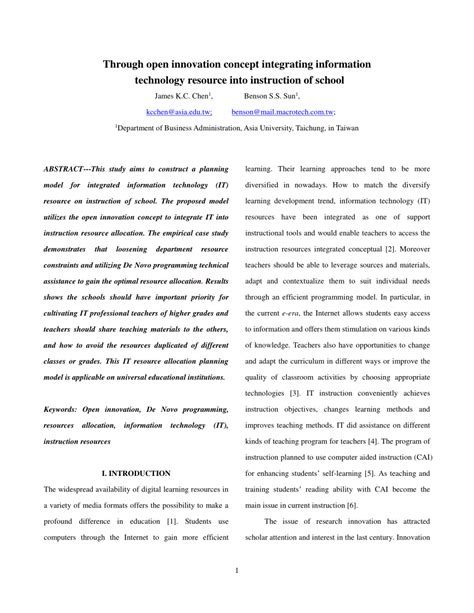 Through open innovation concept integrating information technology resource into instruction of school

James K.C. Chen$^1$, Benson S.S. Sun$^1$,

kcchen@asia.edu.tw; benson@mail.macrotech.com.tw;

$^1$Department of Business Administration, Asia University, Taichung, in Taiwan

ABSTRACT---This study aims to construct a planning model for integrated information technology (IT) resource on instruction of school. The proposed model utilizes the open innovation concept to integrate IT into instruction resource allocation. The empirical case study demonstrates that loosening department resource constraints and utilizing De Novo programming technical assistance to gain the optimal resource allocation. Results shows the schools should have important priority for cultivating IT professional teachers of higher grades and teachers should share teaching materials to the others, and how to avoid the resources duplicated of different classes or grades. This IT resource allocation planning model is applicable on universal educational institutions.

Keywords: Open innovation, De Novo programming, resources allocation, information technology (IT), instruction resources

I. INTRODUCTION

The widespread availability of digital learning resources in a variety of media formats offers the possibility to make a profound difference in education [1]. Students use computers through the Internet to gain more efficient learning. Their learning approaches tend to be more diversified in nowadays. How to match the diversify learning development trend, information technology (IT) resources have been integrated as one of support instructional tools and would enable teachers to access the instruction resources integrated conceptual [2]. Moreover teachers should be able to leverage sources and materials, adapt and contextualize them to suit individual needs through an efficient programming model. In particular, in the current e-era, the Internet allows students easy access to information and offers them stimulation on various kinds of knowledge. Teachers also have opportunities to change and adapt the curriculum in different ways or improve the quality of classroom activities by choosing appropriate technologies [3]. IT instruction conveniently achieves instruction objectives, changes learning methods and improves teaching methods. IT did assistance on different kinds of teaching program for teachers [4]. The program of instruction planned to use computer aided instruction (CAI) for enhancing students' self-learning [5]. As teaching and training students' reading ability with CAI become the main issue in current instruction [6].

The issue of research innovation has attracted scholar attention and interest in the last century. Innovation

1